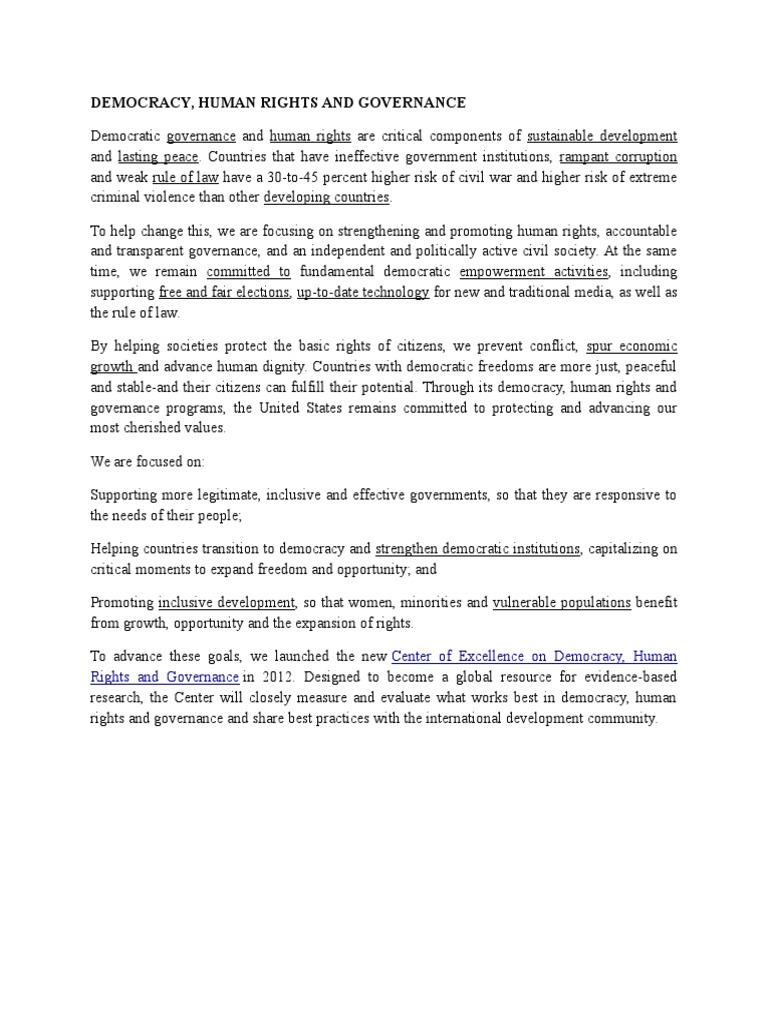 DEMOCRACY, HUMAN RIGHTS AND GOVERNANCE

Democratic governance and human rights are critical components of sustainable development and lasting peace. Countries that have ineffective government institutions, rampant corruption and weak rule of law have a 30-to-45 percent higher risk of civil war and higher risk of extreme criminal violence than other developing countries.

To help change this, we are focusing on strengthening and promoting human rights, accountable and transparent governance, and an independent and politically active civil society. At the same time, we remain committed to fundamental democratic empowerment activities, including supporting free and fair elections, up-to-date technology for new and traditional media, as well as the rule of law.

By helping societies protect the basic rights of citizens, we prevent conflict, spur economic growth and advance human dignity. Countries with democratic freedoms are more just, peaceful and stable-and their citizens can fulfill their potential. Through its democracy, human rights and governance programs, the United States remains committed to protecting and advancing our most cherished values.

We are focused on:

Supporting more legitimate, inclusive and effective governments, so that they are responsive to the needs of their people;

Helping countries transition to democracy and strengthen democratic institutions, capitalizing on critical moments to expand freedom and opportunity; and

Promoting inclusive development, so that women, minorities and vulnerable populations benefit from growth, opportunity and the expansion of rights.

To advance these goals, we launched the new Center of Excellence on Democracy, Human Rights and Governance in 2012. Designed to become a global resource for evidence-based research, the Center will closely measure and evaluate what works best in democracy, human rights and governance and share best practices with the international development community.